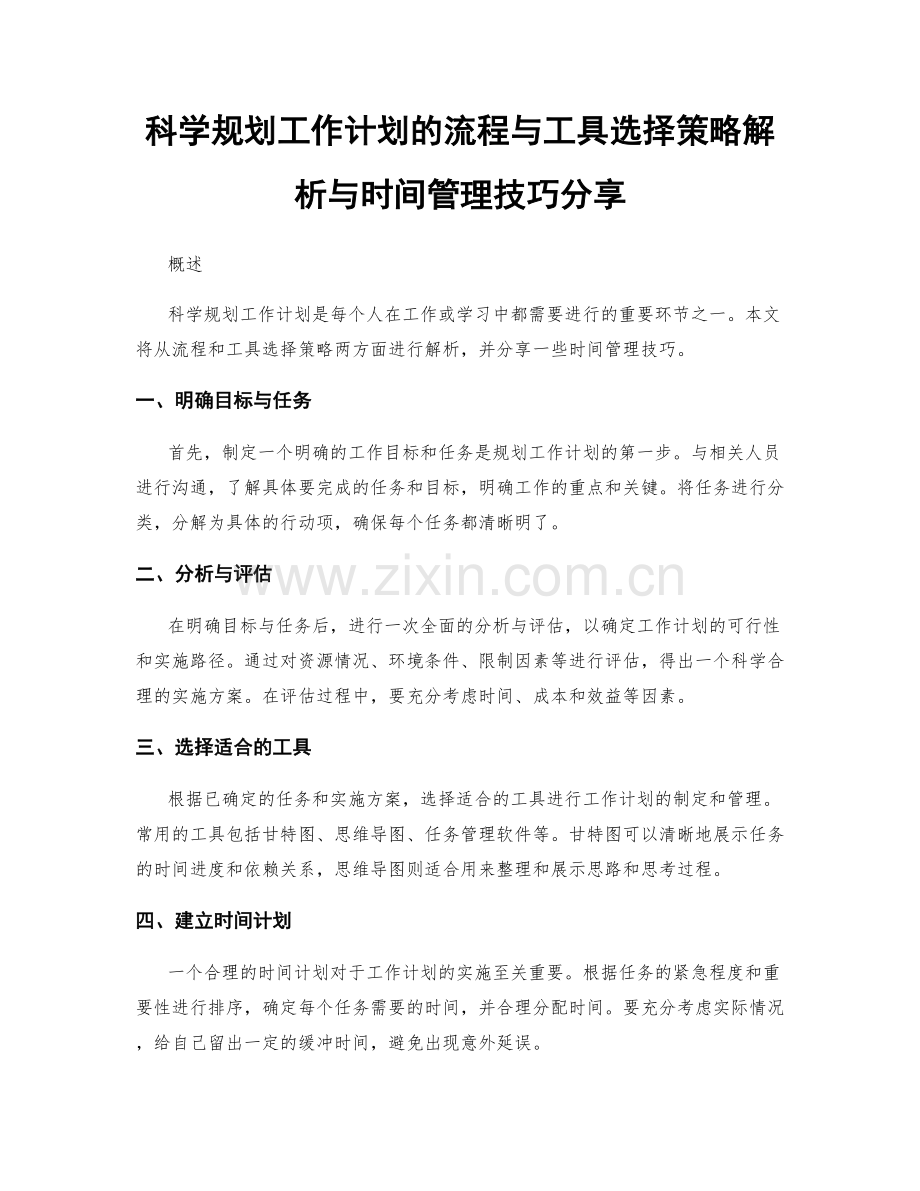 科学规划工作计划的流程与工具选择策略解析与时间管理技巧分享

概述

科学规划工作计划是每个人在工作或学习中都需要进行的重要环节之一。本文将从流程和工具选择策略两方面进行解析，并分享一些时间管理技巧。

一、明确目标与任务

首先，制定一个明确的工作目标和任务是规划工作计划的第一步。与相关人员进行沟通，了解具体要完成的任务和目标，明确工作的重点和关键。将任务进行分类，分解为具体的行动项，确保每个任务都清晰明了。

二、分析与评估

www.zixin.com.cn

在明确目标与任务后，进行一次全面的分析与评估，以确定工作计划的可行性和实施路径。通过对资源情况、环境条件、限制因素等进行评估，得出一个科学合理的实施方案。在评估过程中，要充分考虑时间、成本和效益等因素。

三、选择适合的工具

根据已确定的任务和实施方案，选择适合的工具进行工作计划的制定和管理。常用的工具包括甘特图、思维导图、任务管理软件等。甘特图可以清晰地展示任务的时间进度和依赖关系，思维导图则适合用来整理和展示思路和思考过程。

四、建立时间计划

一个合理的时间计划对于工作计划的实施至关重要。根据任务的紧急程度和重要性进行排序，确定每个任务需要的时间，并合理分配时间。要充分考虑实际情况，给自己留出一定的缓冲时间，避免出现意外延误。